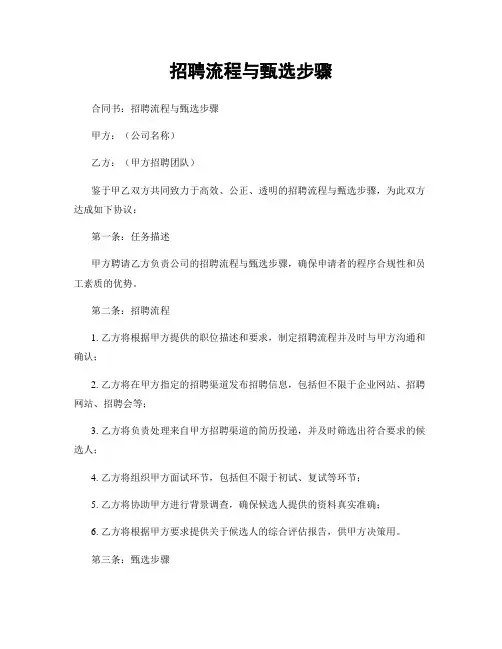 招聘流程与甄选步骤

合同书：招聘流程与甄选步骤

甲方：（公司名称）

乙方：（甲方招聘团队）

鉴于甲乙双方共同致力于高效、公正、透明的招聘流程与甄选步骤，为此双方达成如下协议：

第一条：任务描述

甲方聘请乙方负责公司的招聘流程与甄选步骤，确保申请者的程序合规性和员工素质的优势。

第二条：招聘流程

1. 乙方将根据甲方提供的职位描述和要求，制定招聘流程并及时与甲方沟通和确认；

2. 乙方将在甲方指定的招聘渠道发布招聘信息，包括但不限于企业网站、招聘网站、招聘会等；

3. 乙方将负责处理来自甲方招聘渠道的简历投递，并及时筛选出符合要求的候选人；

4. 乙方将组织甲方面试环节，包括但不限于初试、复试等环节；

5. 乙方将协助甲方进行背景调查，确保候选人提供的资料真实准确；

6. 乙方将根据甲方要求提供关于候选人的综合评估报告，供甲方决策用。

第三条：甄选步骤